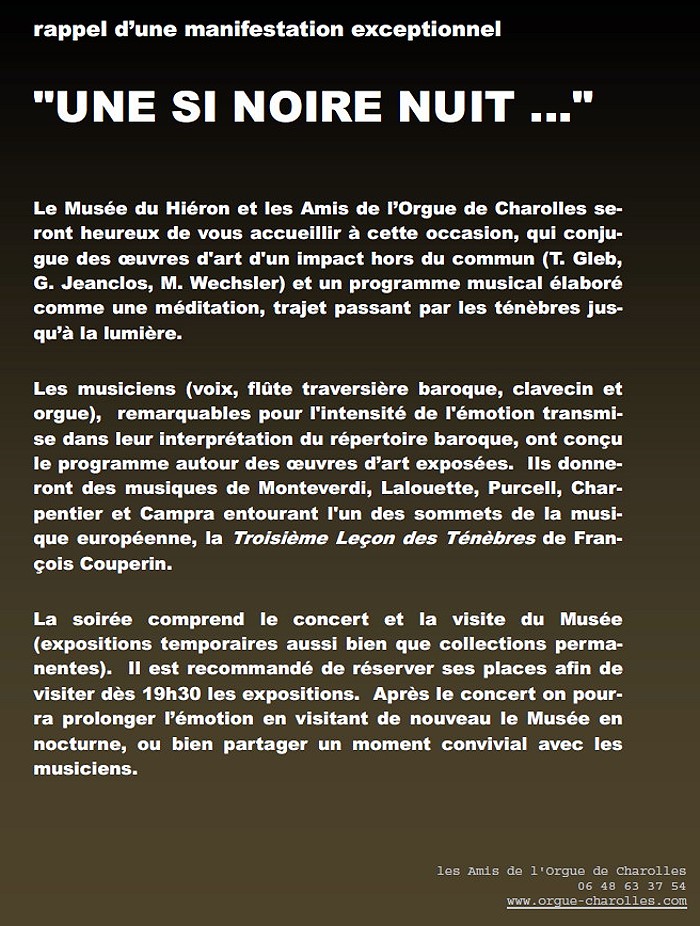 rappel d'une manifestation exceptionnel

"UNE SI NOIRE NUIT ..."

Le Musée du Hiéron et les Amis de l'Orgue de Charolles seront heureux de vous accueillir à cette occasion, qui conjugue des œuvres d'art d'un impact hors du commun (T. Gleb, G. Jeanclos, M. Wechsler) et un programme musical élaboré comme une méditation, trajet passant par les ténèbres jusqu'à la lumière.

Les musiciens (voix, flûte traversière baroque, clavecin et orgue), remarquables pour l'intensité de l'émotion transmise dans leur interprétation du répertoire baroque, ont conçu le programme autour des œuvres d'art exposées. Ils donneront des musiques de Monteverdi, Lalouette, Purcell, Charpentier et Campra entourant l'un des sommets de la musique européenne, la Troisième Leçon des Ténèbres de François Couperin.

La soirée comprend le concert et la visite du Musée (expositions temporaires aussi bien que collections permanentes). Il est recommandé de réserver ses places afin de visiter dès 19h30 les expositions. Après le concert on pourra prolonger l'émotion en visitant de nouveau le Musée en nocturne, ou bien partager un moment convivial avec les musiciens.

les Amis de l'Orgue de Charolles
06 48 63 37 54
www.orgue-charolles.com